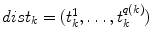 $dist_k = (t_k^1, \ldots, t_k^{q(k)})$